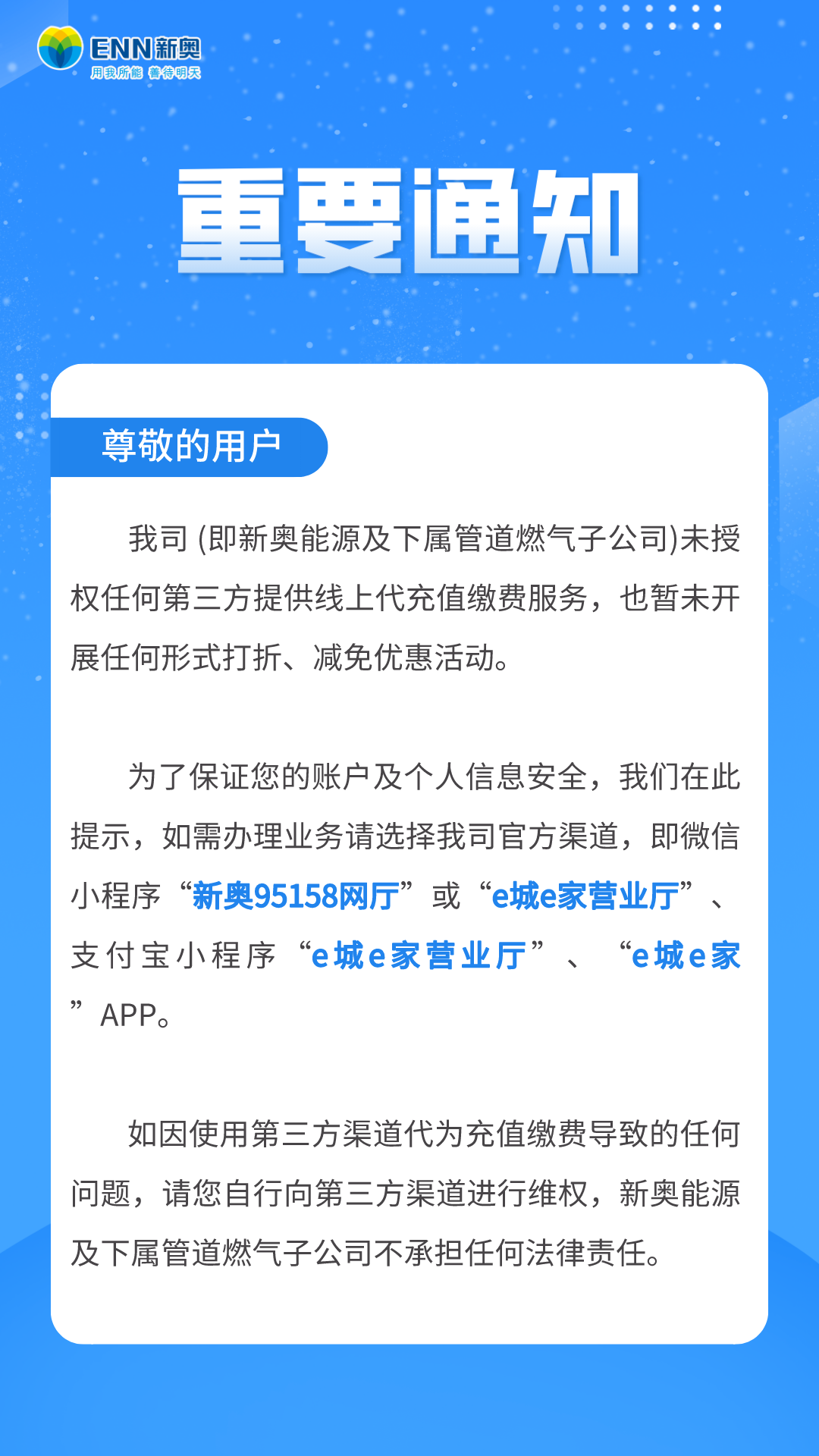 ENN新奥
用我所能 善待明天

重要通知

尊敬的用户

我司 (即新奥能源及下属管道燃气子公司)未授权任何第三方提供线上代充值缴费服务，也暂未开展任何形式打折、减免优惠活动。

为了保证您的账户及个人信息安全，我们在此提示，如需办理业务请选择我司官方渠道，即微信小程序“新奥95158网厅”或“e城e家营业厅”、支付宝小程序“e城e家营业厅”、“e城e家”APP。

如因使用第三方渠道代为充值缴费导致的任何问题，请您自行向第三方渠道进行维权，新奥能源及下属管道燃气子公司不承担任何法律责任。